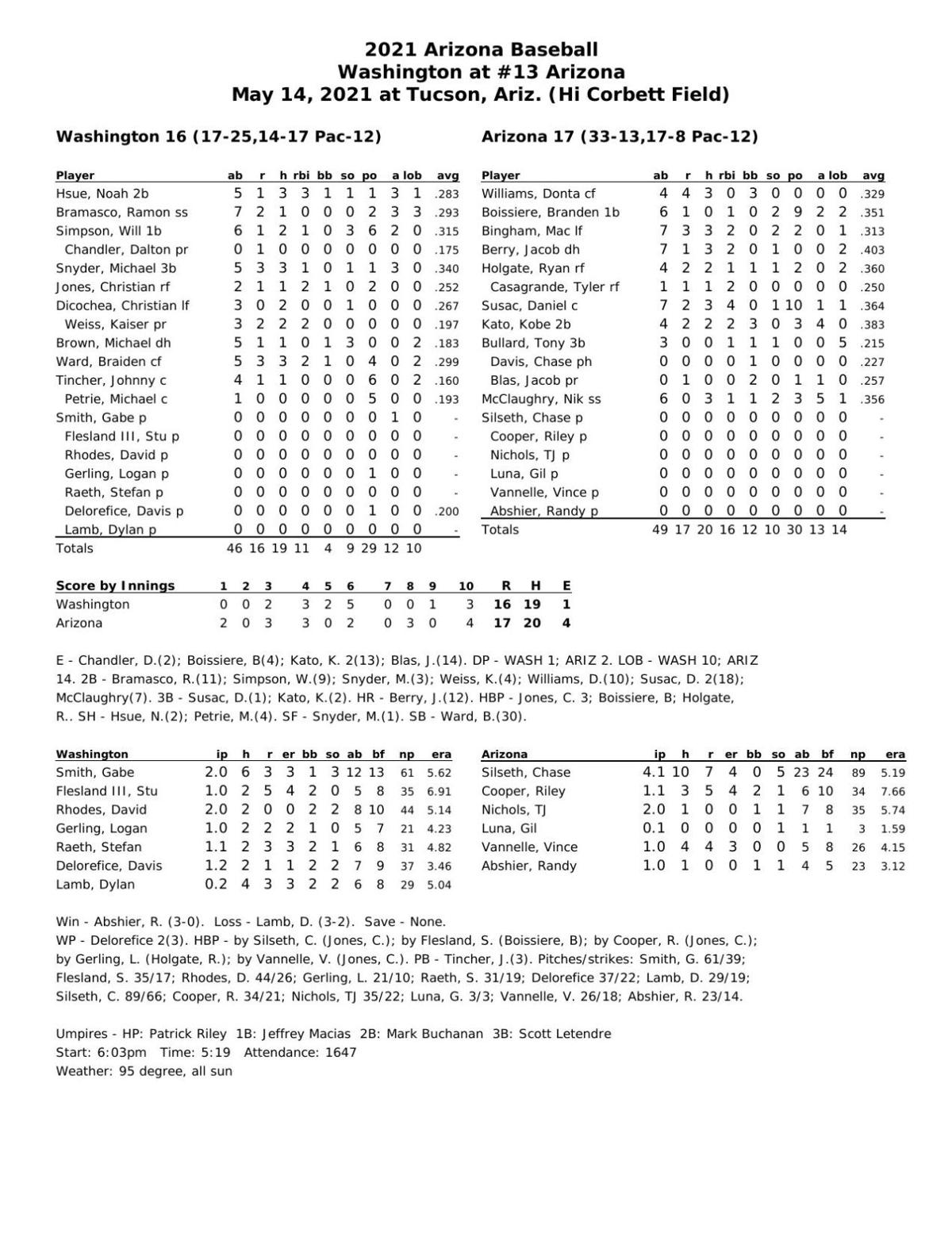 2021 Arizona Baseball
Washington at #13 Arizona
May 14, 2021 at Tucson, Ariz. (Hi Corbett Field)

Washington 16 (17-25,14-17 Pac-12)

| Player | ab | r | h | rbi | bb | so | po | a | lob | avg |
|---|---|---|---|---|---|---|---|---|---|---|
| Hsue, Noah 2b | 5 | 1 | 3 | 3 | 1 | 1 | 1 | 3 | 1 | .283 |
| Bramasco, Ramon ss | 7 | 2 | 1 | 0 | 0 | 0 | 2 | 3 | 3 | .293 |
| Simpson, Will 1b | 6 | 1 | 2 | 1 | 0 | 3 | 6 | 2 | 0 | .315 |
| Chandler, Dalton pr | 0 | 1 | 0 | 0 | 0 | 0 | 0 | 0 | 0 | .175 |
| Snyder, Michael 3b | 5 | 3 | 3 | 1 | 0 | 1 | 1 | 3 | 0 | .340 |
| Jones, Christian rf | 2 | 1 | 1 | 2 | 1 | 0 | 2 | 0 | 0 | .252 |
| Dicochea, Christian lf | 3 | 0 | 2 | 0 | 0 | 1 | 0 | 0 | 0 | .267 |
| Weiss, Kaiser pr | 3 | 2 | 2 | 2 | 0 | 0 | 0 | 0 | 0 | .197 |
| Brown, Michael dh | 5 | 1 | 1 | 0 | 1 | 3 | 0 | 0 | 2 | .183 |
| Ward, Braiden cf | 5 | 3 | 3 | 2 | 1 | 0 | 4 | 0 | 2 | .299 |
| Tincher, Johnny c | 4 | 1 | 1 | 0 | 0 | 0 | 6 | 0 | 2 | .160 |
| Petrie, Michael c | 1 | 0 | 0 | 0 | 0 | 0 | 5 | 0 | 0 | .193 |
| Smith, Gabe p | 0 | 0 | 0 | 0 | 0 | 0 | 0 | 1 | 0 | - |
| Flesland III, Stu p | 0 | 0 | 0 | 0 | 0 | 0 | 0 | 0 | 0 | - |
| Rhodes, David p | 0 | 0 | 0 | 0 | 0 | 0 | 0 | 0 | 0 | - |
| Gerling, Logan p | 0 | 0 | 0 | 0 | 0 | 0 | 1 | 0 | 0 | - |
| Raeth, Stefan p | 0 | 0 | 0 | 0 | 0 | 0 | 0 | 0 | 0 | - |
| Delorefice, Davis p | 0 | 0 | 0 | 0 | 0 | 0 | 1 | 0 | 0 | .200 |
| Lamb, Dylan p | 0 | 0 | 0 | 0 | 0 | 0 | 0 | 0 | 0 | - |
| Totals | 46 | 16 | 19 | 11 | 4 | 9 | 29 | 12 | 10 | |

Arizona 17 (33-13,17-8 Pac-12)

| Player | ab | r | h | rbi | bb | so | po | a | lob | avg |
|---|---|---|---|---|---|---|---|---|---|---|
| Williams, Donta cf | 4 | 4 | 3 | 0 | 3 | 0 | 0 | 0 | 0 | .329 |
| Boissiere, Branden 1b | 6 | 1 | 0 | 1 | 0 | 2 | 9 | 2 | 2 | .351 |
| Bingham, Mac lf | 7 | 3 | 3 | 2 | 0 | 2 | 2 | 0 | 1 | .313 |
| Berry, Jacob dh | 7 | 1 | 3 | 2 | 0 | 1 | 0 | 0 | 2 | .403 |
| Holgate, Ryan rf | 4 | 2 | 2 | 1 | 1 | 1 | 2 | 0 | 2 | .360 |
| Casagrande, Tyler rf | 1 | 1 | 1 | 2 | 0 | 0 | 0 | 0 | 0 | .250 |
| Susac, Daniel c | 7 | 2 | 3 | 4 | 0 | 1 | 10 | 1 | 1 | .364 |
| Kato, Kobe 2b | 4 | 2 | 2 | 2 | 3 | 0 | 3 | 4 | 0 | .383 |
| Bullard, Tony 3b | 3 | 0 | 0 | 1 | 1 | 1 | 0 | 0 | 5 | .215 |
| Davis, Chase ph | 0 | 0 | 0 | 0 | 1 | 0 | 0 | 0 | 0 | .227 |
| Blas, Jacob pr | 0 | 1 | 0 | 0 | 2 | 0 | 1 | 1 | 0 | .257 |
| McClaughry, Nik ss | 6 | 0 | 3 | 1 | 1 | 2 | 3 | 5 | 1 | .356 |
| Silseth, Chase p | 0 | 0 | 0 | 0 | 0 | 0 | 0 | 0 | 0 | - |
| Cooper, Riley p | 0 | 0 | 0 | 0 | 0 | 0 | 0 | 0 | 0 | - |
| Nichols, TJ p | 0 | 0 | 0 | 0 | 0 | 0 | 0 | 0 | 0 | - |
| Luna, Gil p | 0 | 0 | 0 | 0 | 0 | 0 | 0 | 0 | 0 | - |
| Vannelle, Vince p | 0 | 0 | 0 | 0 | 0 | 0 | 0 | 0 | 0 | - |
| Abshier, Randy p | 0 | 0 | 0 | 0 | 0 | 0 | 0 | 0 | 0 | - |
| Totals | 49 | 17 | 20 | 16 | 12 | 10 | 30 | 13 | 14 | |

| Score by Innings | 1 | 2 | 3 | 4 | 5 | 6 | 7 | 8 | 9 | 10 | R | H | E |
|---|---|---|---|---|---|---|---|---|---|---|---|---|---|
| Washington | 0 | 0 | 2 | 3 | 2 | 5 | 0 | 0 | 1 | 3 | 16 | 19 | 1 |
| Arizona | 2 | 0 | 3 | 3 | 0 | 2 | 0 | 3 | 0 | 4 | 17 | 20 | 4 |

E - Chandler, D.(2); Boissiere, B(4); Kato, K. 2(13); Blas, J.(14). DP - WASH 1; ARIZ 2. LOB - WASH 10; ARIZ 14. 2B - Bramasco, R.(11); Simpson, W.(9); Snyder, M.(3); Weiss, K.(4); Williams, D.(10); Susac, D. 2(18); McClaughry(7). 3B - Susac, D.(1); Kato, K.(2). HR - Berry, J.(12). HBP - Jones, C. 3; Boissiere, B; Holgate, R.. SH - Hsue, N.(2); Petrie, M.(4). SF - Snyder, M.(1). SB - Ward, B.(30).

| Washington | ip | h | r | er | bb | so | ab | bf | np | era |
|---|---|---|---|---|---|---|---|---|---|---|
| Smith, Gabe | 2.0 | 6 | 3 | 3 | 1 | 3 | 12 | 13 | 61 | 5.62 |
| Flesland III, Stu | 1.0 | 2 | 5 | 4 | 2 | 0 | 5 | 8 | 35 | 6.91 |
| Rhodes, David | 2.0 | 2 | 0 | 0 | 2 | 2 | 8 | 10 | 44 | 5.14 |
| Gerling, Logan | 1.0 | 2 | 2 | 2 | 1 | 0 | 5 | 7 | 21 | 4.23 |
| Raeth, Stefan | 1.1 | 2 | 3 | 3 | 2 | 1 | 6 | 8 | 31 | 4.82 |
| Delorefice, Davis | 1.2 | 2 | 1 | 1 | 2 | 2 | 7 | 9 | 37 | 3.46 |
| Lamb, Dylan | 0.2 | 4 | 3 | 3 | 2 | 2 | 6 | 8 | 29 | 5.04 |

| Arizona | ip | h | r | er | bb | so | ab | bf | np | era |
|---|---|---|---|---|---|---|---|---|---|---|
| Silseth, Chase | 4.1 | 10 | 7 | 4 | 0 | 5 | 23 | 24 | 89 | 5.19 |
| Cooper, Riley | 1.1 | 3 | 5 | 4 | 2 | 1 | 6 | 10 | 34 | 7.66 |
| Nichols, TJ | 2.0 | 1 | 0 | 0 | 1 | 1 | 7 | 8 | 35 | 5.74 |
| Luna, Gil | 0.1 | 0 | 0 | 0 | 0 | 1 | 1 | 1 | 3 | 1.59 |
| Vannelle, Vince | 1.0 | 4 | 4 | 3 | 0 | 0 | 5 | 8 | 26 | 4.15 |
| Abshier, Randy | 1.0 | 1 | 0 | 0 | 1 | 1 | 4 | 5 | 23 | 3.12 |

Win - Abshier, R. (3-0). Loss - Lamb, D. (3-2). Save - None.
WP - Delorefice 2(3). HBP - by Silseth, C. (Jones, C.); by Flesland, S. (Boissiere, B); by Cooper, R. (Jones, C.); by Gerling, L. (Holgate, R.); by Vannelle, V. (Jones, C.). PB - Tincher, J.(3). Pitches/strikes: Smith, G. 61/39; Flesland, S. 35/17; Rhodes, D. 44/26; Gerling, L. 21/10; Raeth, S. 31/19; Delorefice 37/22; Lamb, D. 29/19; Silseth, C. 89/66; Cooper, R. 34/21; Nichols, TJ 35/22; Luna, G. 3/3; Vannelle, V. 26/18; Abshier, R. 23/14.

Umpires - HP: Patrick Riley 1B: Jeffrey Macias 2B: Mark Buchanan 3B: Scott Letendre
Start: 6:03pm Time: 5:19 Attendance: 1647
Weather: 95 degree, all sun